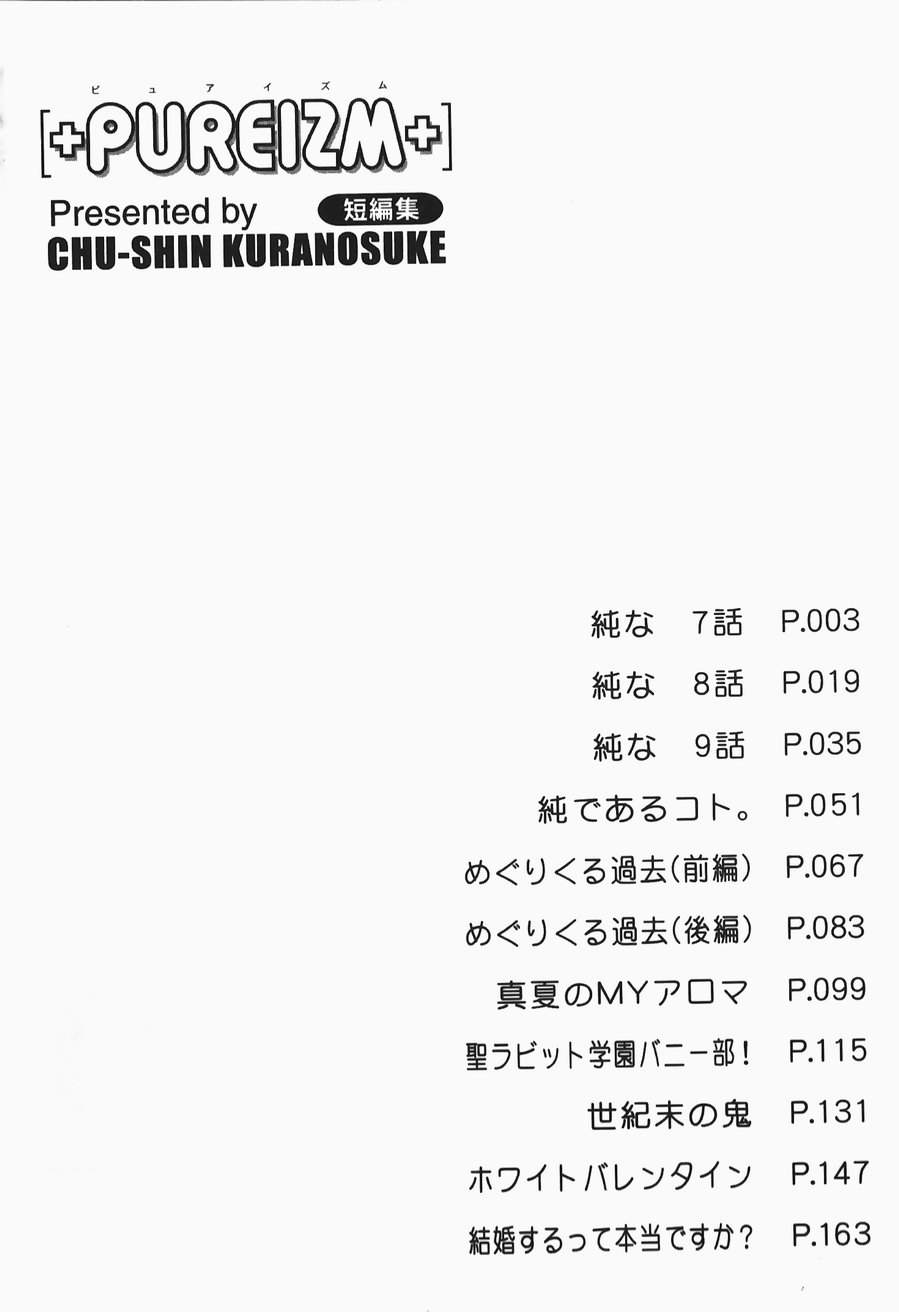 ピュアイズム
[+PUREIZM+]

Presented by
短編集
CHU-SHIN KURANOSUKE

純な 7話 P.003

純な 8話 P.019

純な 9話 P.035

純であるコト。 P.051

めぐりくる過去(前編) P.067

めぐりくる過去(後編) P.083

真夏のMYアロマ P.099

聖ラビット学園バニー部! P.115

世紀末の鬼 P.131

ホワイトバレンタイン P.147

結婚するって本当ですか? P.163